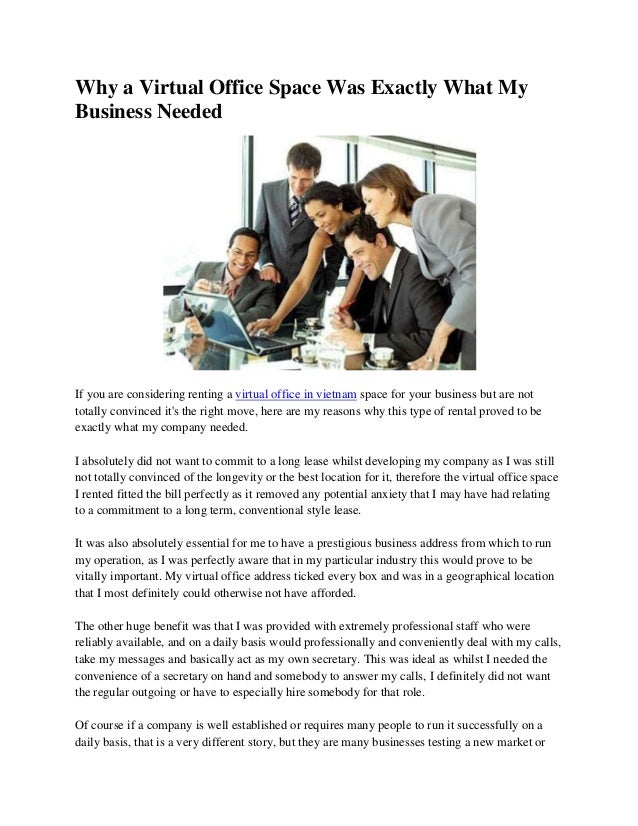 Why a Virtual Office Space Was Exactly What My Business Needed

If you are considering renting a virtual office in vietnam space for your business but are not totally convinced it's the right move, here are my reasons why this type of rental proved to be exactly what my company needed.

I absolutely did not want to commit to a long lease whilst developing my company as I was still not totally convinced of the longevity or the best location for it, therefore the virtual office space I rented fitted the bill perfectly as it removed any potential anxiety that I may have had relating to a commitment to a long term, conventional style lease.

It was also absolutely essential for me to have a prestigious business address from which to run my operation, as I was perfectly aware that in my particular industry this would prove to be vitally important. My virtual office address ticked every box and was in a geographical location that I most definitely could otherwise not have afforded.

The other huge benefit was that I was provided with extremely professional staff who were reliably available, and on a daily basis would professionally and conveniently deal with my calls, take my messages and basically act as my own secretary. This was ideal as whilst I needed the convenience of a secretary on hand and somebody to answer my calls, I definitely did not want the regular outgoing or have to especially hire somebody for that role.

Of course if a company is well established or requires many people to run it successfully on a daily basis, that is a very different story, but they are many businesses testing a new market or